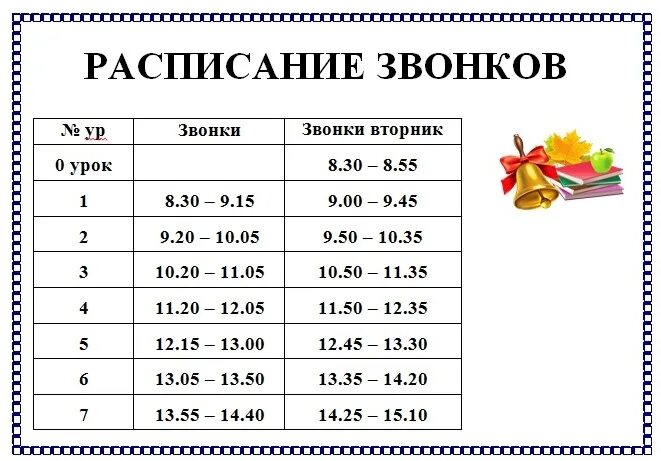 РАСПИСАНИЕ ЗВОНКОВ

| № ур | Звонки | Звонки вторник |
|---|---|---|
| 0 урок | | 8.30 – 8.55 |
| 1 | 8.30 – 9.15 | 9.00 – 9.45 |
| 2 | 9.20 – 10.05 | 9.50 – 10.35 |
| 3 | 10.20 – 11.05 | 10.50 – 11.35 |
| 4 | 11.20 – 12.05 | 11.50 – 12.35 |
| 5 | 12.15 – 13.00 | 12.45 – 13.30 |
| 6 | 13.05 – 13.50 | 13.35 – 14.20 |
| 7 | 13.55 – 14.40 | 14.25 – 15.10 |